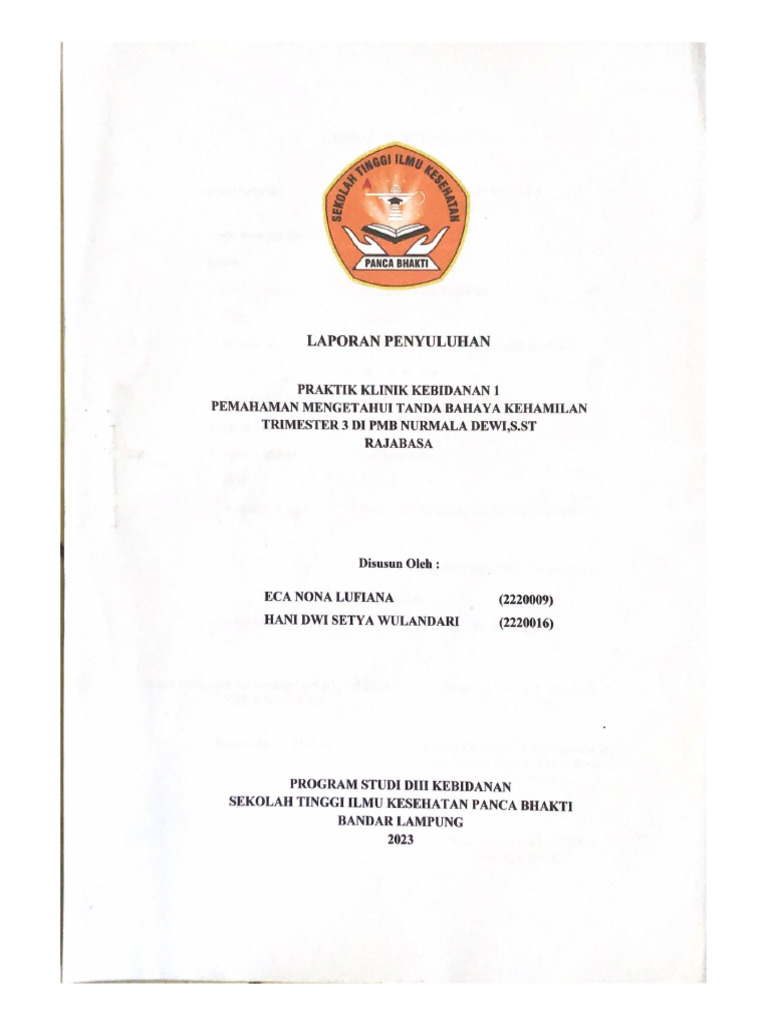 SEKOLAH TINGGI ILMU KESEHATAN
PANCA BHAKTI

LAPORAN PENYULUHAN

PRAKTIK KLINIK KEBIDANAN 1
PEMAHAMAN MENGETAHUI TANDA BAHAYA KEHAMILAN TRIMESTER 3 DI PMB NURMALA DEWI,S.ST RAJABASA

Disusun Oleh :

ECA NONA LUFIANA (2220009)
HANI DWI SETYA WULANDARI (2220016)

PROGRAM STUDI DIII KEBIDANAN
SEKOLAH TINGGI ILMU KESEHATAN PANCA BHAKTI
BANDAR LAMPUNG
2023